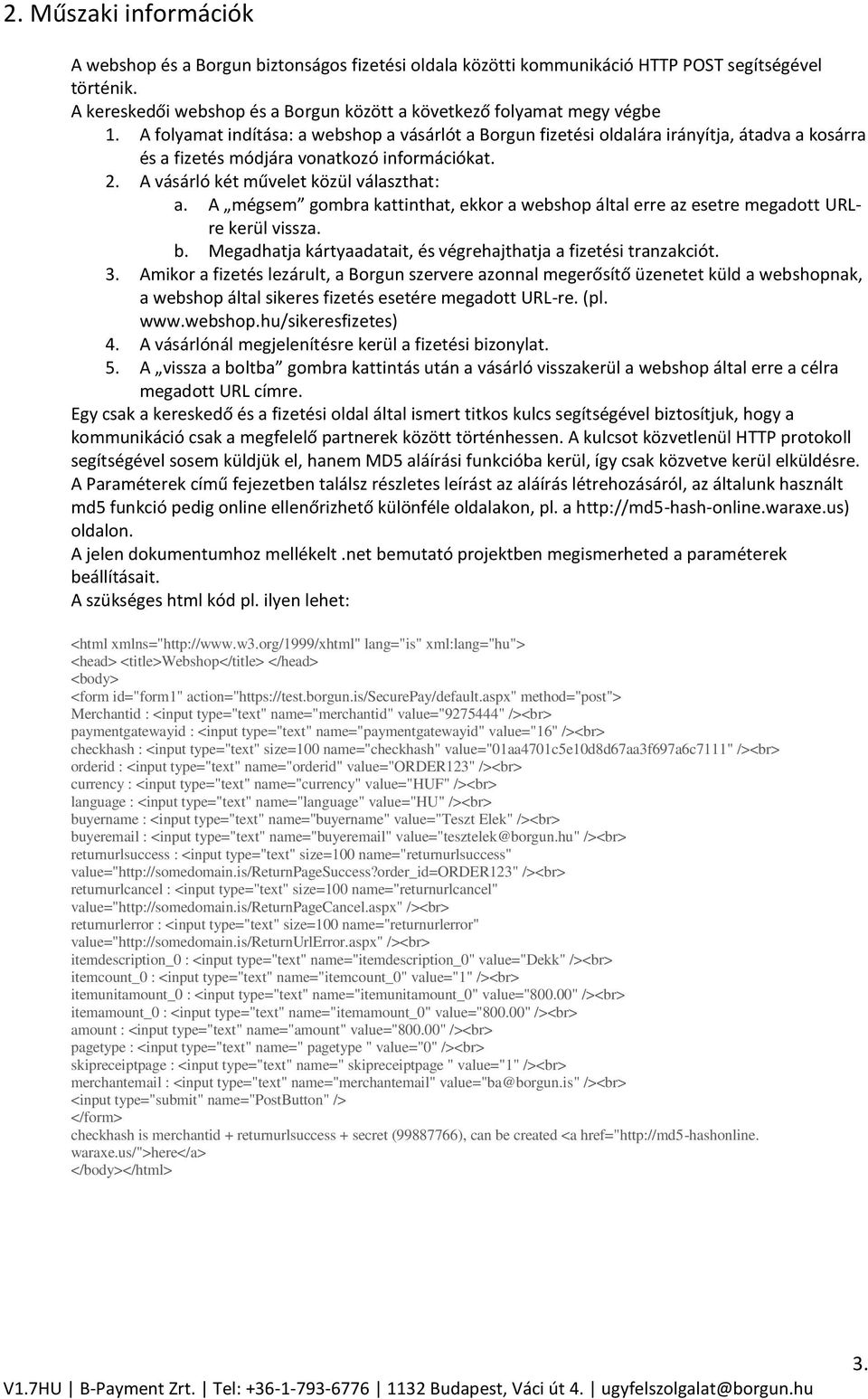 2. Műszaki információk

A webshop és a Borgun biztonságos fizetési oldala közötti kommunikáció HTTP POST segítségével történik.
A kereskedői webshop és a Borgun között a következő folyamat megy végbe
1. A folyamat indítása: a webshop a vásárlót a Borgun fizetési oldalára irányítja, átadva a kosárra és a fizetés módjára vonatkozó információkat.
2. A vásárló két művelet közül választhat:
a. A „mégsem” gombra kattinthat, ekkor a webshop által erre az esetre megadott URL-re kerül vissza.
b. Megadhatja kártyaadatait, és végrehajthatja a fizetési tranzakciót.
3. Amikor a fizetés lezárult, a Borgun szervere azonnal megerősítő üzenetet küld a webshopnak, a webshop által sikeres fizetés esetére megadott URL-re. (pl. www.webshop.hu/sikeresfizetes)
4. A vásárlónál megjelenítésre kerül a fizetési bizonylat.
5. A „vissza a boltba” gombra kattintás után a vásárló visszakerül a webshop által erre a célra megadott URL címre.
Egy csak a kereskedő és a fizetési oldal által ismert titkos kulcs segítségével biztosítjuk, hogy a kommunikáció csak a megfelelő partnerek között történhessen. A kulcsot közvetlenül HTTP protokoll segítségével sosem küldjük el, hanem MD5 aláírási funkcióba kerül, így csak közvetve kerül elküldésre. A Paraméterek című fejezetben találsz részletes leírást az aláírás létrehozásáról, az általunk használt md5 funkció pedig online ellenőrizhető különféle oldalakon, pl. a http://md5-hash-online.waraxe.us) oldalon.
A jelen dokumentumhoz mellékelt .net bemutató projektben megismerheted a paraméterek beállításait.
A szükséges html kód pl. ilyen lehet:

<html xmlns="http://www.w3.org/1999/xhtml" lang="is" xml:lang="hu">
<head> <title>Webshop</title> </head>
<body>
<form id="form1" action="https://test.borgun.is/SecurePay/default.aspx" method="post">
Merchantid : <input type="text" name="merchantid" value="9275444" /><br>
paymentgatewayid : <input type="text" name="paymentgatewayid" value="16" /><br>
checkhash : <input type="text" size=100 name="checkhash" value="01aa4701c5e10d8d67aa3f697a6c7111" /><br>
orderid : <input type="text" name="orderid" value="ORDER123" /><br>
currency : <input type="text" name="currency" value="HUF" /><br>
language : <input type="text" name="language" value="HU" /><br>
buyername : <input type="text" name="buyername" value="Teszt Elek" /><br>
buyeremail : <input type="text" name="buyeremail" value="tesztelek@borgun.hu" /><br>
returnurlsuccess : <input type="text" size=100 name="returnurlsuccess" value="http://somedomain.is/ReturnPageSuccess?order_id=ORDER123" /><br>
returnurlcancel : <input type="text" size=100 name="returnurlcancel" value="http://somedomain.is/ReturnPageCancel.aspx" /><br>
returnurlerror : <input type="text" size=100 name="returnurlerror" value="http://somedomain.is/ReturnUrlError.aspx" /><br>
itemdescription_0 : <input type="text" name="itemdescription_0" value="Dekk" /><br>
itemcount_0 : <input type="text" name="itemcount_0" value="1" /><br>
itemunitamount_0 : <input type="text" name="itemunitamount_0" value="800.00" /><br>
itemamount_0 : <input type="text" name="itemamount_0" value="800.00" /><br>
amount : <input type="text" name="amount" value="800.00" /><br>
pagetype : <input type="text" name=" pagetype " value="0" /><br>
skipreceiptpage : <input type="text" name=" skipreceiptpage " value="1" /><br>
merchantemail : <input type="text" name="merchantemail" value="ba@borgun.is" /><br>
<input type="submit" name="PostButton" />
</form>
checkhash is merchantid + returnurlsuccess + secret (99887766), can be created <a href="http://md5-hashonline.waraxe.us/">here</a>
</body></html>

3.
V1.7HU | B-Payment Zrt. | Tel: +36-1-793-6776 | 1132 Budapest, Váci út 4. | ugyfelszolgalat@borgun.hu